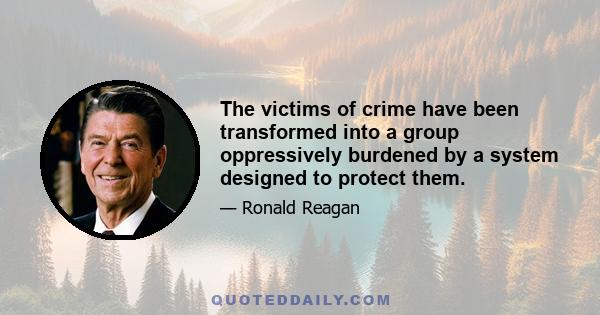 The victims of crime have been transformed into a group oppressively burdened by a system designed to protect them.

— Ronald Reagan

QUOTEDDAILY.COM